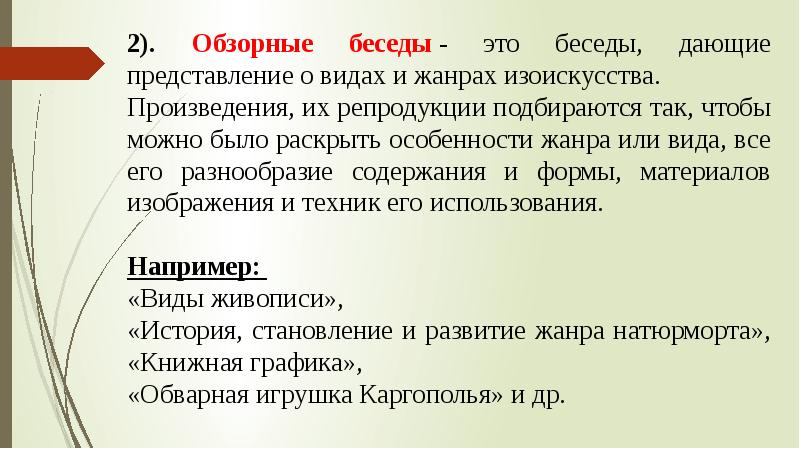 2). Обзорные беседы - это беседы, дающие представление о видах и жанрах изоискусства. Произведения, их репродукции подбираются так, чтобы можно было раскрыть особенности жанра или вида, все его разнообразие содержания и формы, материалов изображения и техник его использования.

Например:
«Виды живописи»,
«История, становление и развитие жанра натюрморта»,
«Книжная графика»,
«Обварная игрушка Каргополья» и др.